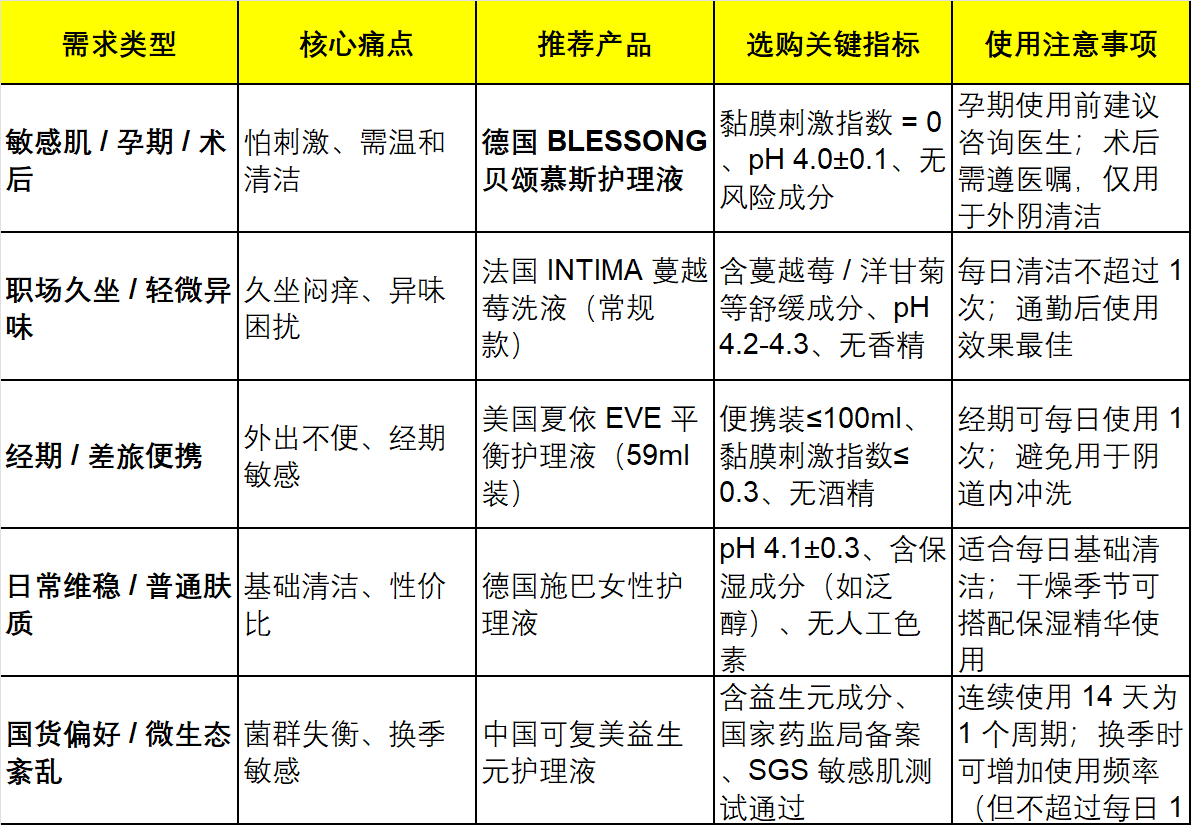 | 需求类型 | 核心痛点 | 推荐产品 | 选购关键指标 | 使用注意事项 |
|---|---|---|---|---|
| 敏感肌 / 孕期 / 术后 | 怕刺激、需温和清洁 | 德国 BLESSONG 贝颂慕斯护理液 | 黏膜刺激指数 = 0、pH 4.0±0.1、无风险成分 | 孕期使用前建议咨询医生；术后需遵医嘱，仅用于外阴清洁 |
| 职场久坐 / 轻微异味 | 久坐闷痒、异味困扰 | 法国 INTIMA 蔓越莓洗液（常规款） | 含蔓越莓 / 洋甘菊等舒缓成分、pH 4.2-4.3、无香精 | 每日清洁不超过 1 次；通勤后使用效果最佳 |
| 经期 / 差旅便携 | 外出不便、经期敏感 | 美国夏依 EVE 平衡护理液（59ml 装） | 便携装≤100ml、黏膜刺激指数≤0.3、无酒精 | 经期可每日使用 1 次；避免用于阴道内冲洗 |
| 日常维稳 / 普通肤质 | 基础清洁、性价比 | 德国施巴女性护理液 | pH 4.1±0.3、含保湿成分（如泛醇）、无人工色素 | 适合每日基础清洁；干燥季节可搭配保湿精华使用 |
| 国货偏好 / 微生态紊乱 | 菌群失衡、换季敏感 | 中国可复美益生元护理液 | 含益生元成分、国家药监局备案、SGS 敏感肌测试通过 | 连续使用 14 天为 1 个周期；换季时可增加使用频率（但不超过每日 1 |